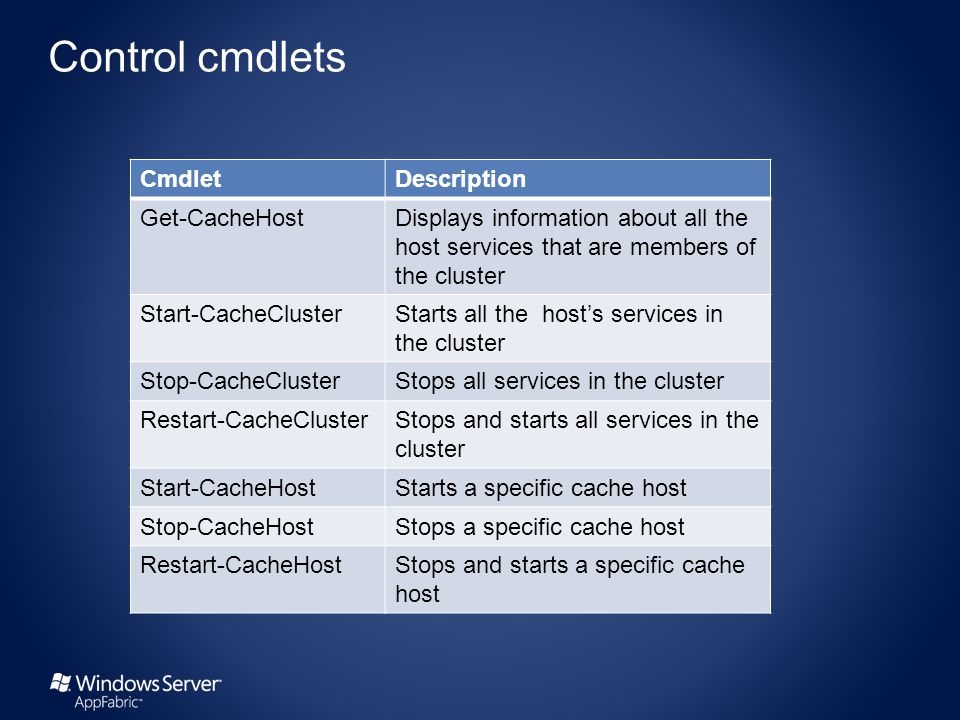 Control cmdlets

| Cmdlet | Description |
|---|---|
| Get-CacheHost | Displays information about all the host services that are members of the cluster |
| Start-CacheCluster | Starts all the host’s services in the cluster |
| Stop-CacheCluster | Stops all services in the cluster |
| Restart-CacheCluster | Stops and starts all services in the cluster |
| Start-CacheHost | Starts a specific cache host |
| Stop-CacheHost | Stops a specific cache host |
| Restart-CacheHost | Stops and starts a specific cache host |

Windows Server AppFabric